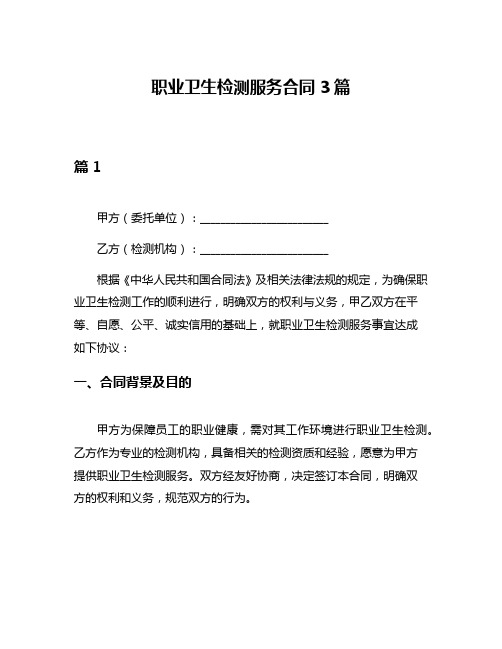 职业卫生检测服务合同 3 篇

篇 1

甲方（委托单位）：______________________

乙方（检测机构）：______________________

根据《中华人民共和国合同法》及相关法律法规的规定，为确保职业卫生检测工作的顺利进行，明确双方的权利与义务，甲乙双方在平等、自愿、公平、诚实信用的基础上，就职业卫生检测服务事宜达成如下协议：

一、合同背景及目的

甲方为保障员工的职业健康，需对其工作环境进行职业卫生检测。乙方作为专业的检测机构，具备相关的检测资质和经验，愿意为甲方提供职业卫生检测服务。双方经友好协商，决定签订本合同，明确双方的权利和义务，规范双方的行为。